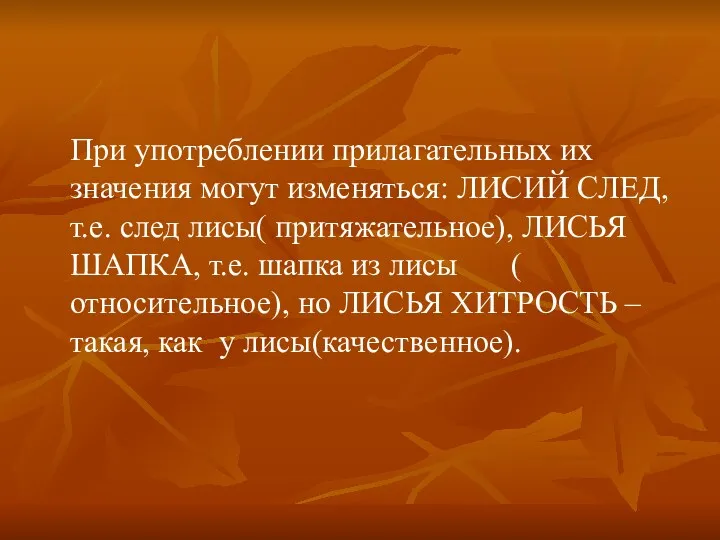 При употреблении прилагательных их значения могут изменяться: ЛИСИЙ СЛЕД, т.е. след лисы( притяжательное), ЛИСЬЯ ШАПКА, т.е. шапка из лисы ( относительное), но ЛИСЬЯ ХИТРОСТЬ – такая, как у лисы(качественное).